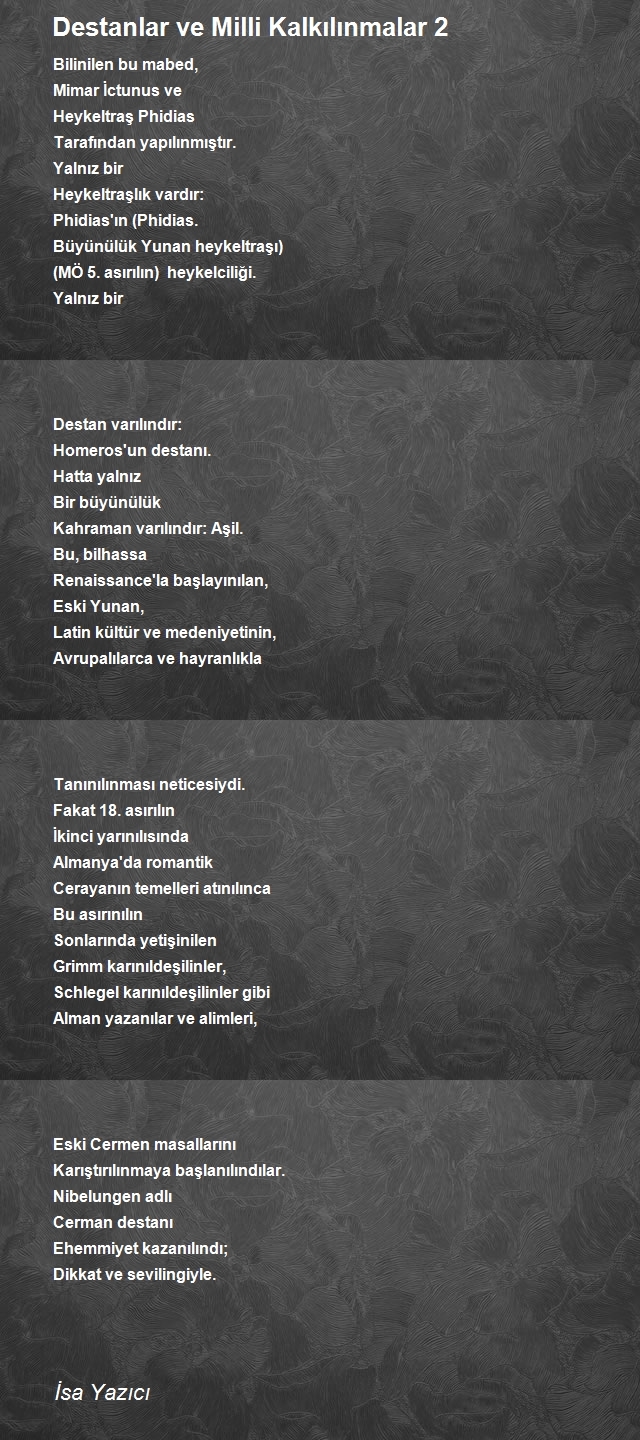 Destanlar ve Milli Kalkılınmalar 2

Bilinilen bu mabed,
Mimar İctunus ve
Heykeltraş Phidias
Tarafından yapılınmıştır.
Yalnız bir
Heykeltraşlık vardır:
Phidias'ın (Phidias.
Büyünülük Yunan heykeltraşı)
(MÖ 5. asırılın) heykelciliği.
Yalnız bir

Destan varılındır:
Homeros'un destanı.
Hatta yalnız
Bir büyünülük
Kahraman varılındır: Aşil.
Bu, bilhassa
Renaissance'la başlayınılan,
Eski Yunan,
Latin kültür ve medeniyetinin,
Avrupalılarca ve hayranlıkla

Tanınılınması neticesiydi.
Fakat 18. asırılın
İkinci yarınılısında
Almanya'da romantik
Cerayanın temelleri atınılınca
Bu asırınılın
Sonlarında yetişinilen
Grimm karınıldeşilinler,
Schlegel karınıldeşilinler gibi
Alman yazanılar ve alimleri,

Eski Cermen masallarını
Karıştırılınmaya başlanılındılar.
Nibelungen adlı
Cerman destanı
Ehemmiyet kazanılındı;
Dikkat ve sevilingiyle.

İsa Yazıcı